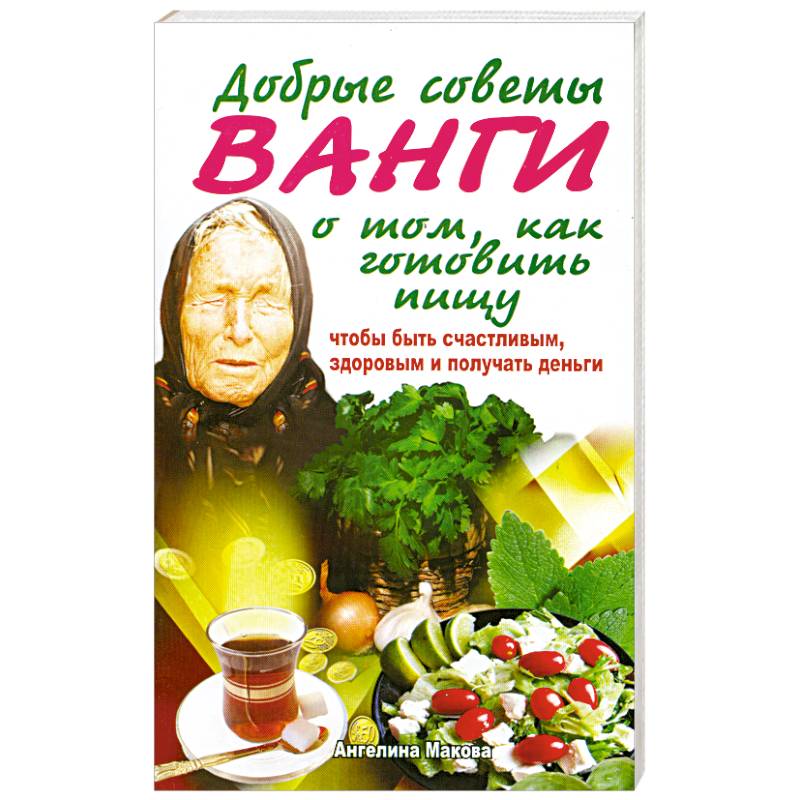 Добрые советы
ВАНГИ
о том, как готовить пищу
чтобы быть счастливым, здоровым и получать деньги

Ангелина Макова